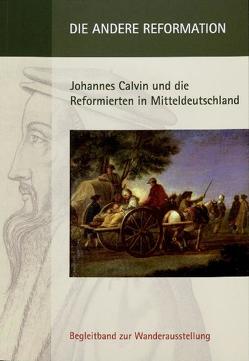 DIE ANDERE REFORMATION

Johannes Calvin und die Reformierten in Mitteldeutschland

Begleitband zur Wanderausstellung